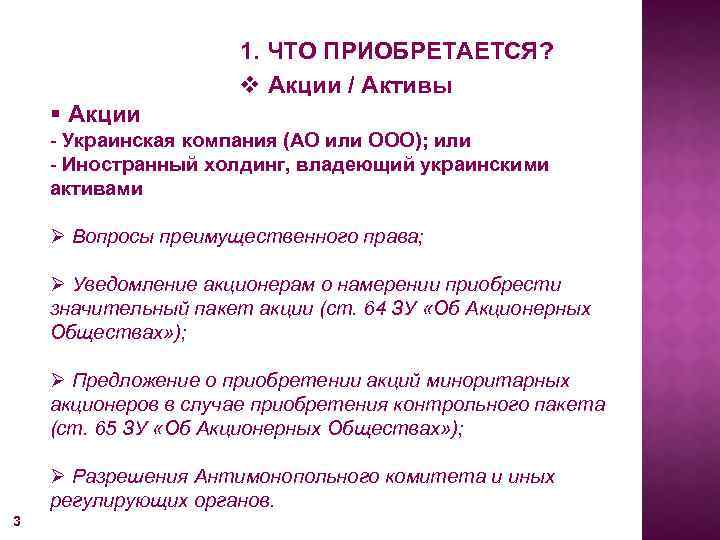 1. ЧТО ПРИОБРЕТАЕТСЯ?

❖ Акции / Активы

▪ Акции
- Украинская компания (АО или ООО); или
- Иностранный холдинг, владеющий украинскими активами

➢ Вопросы преимущественного права;

➢ Уведомление акционерам о намерении приобрести значительный пакет акции (ст. 64 ЗУ «Об Акционерных Обществах»);

➢ Предложение о приобретении акций миноритарных акционеров в случае приобретения контрольного пакета (ст. 65 ЗУ «Об Акционерных Обществах»);

➢ Разрешения Антимонопольного комитета и иных регулирующих органов.

3